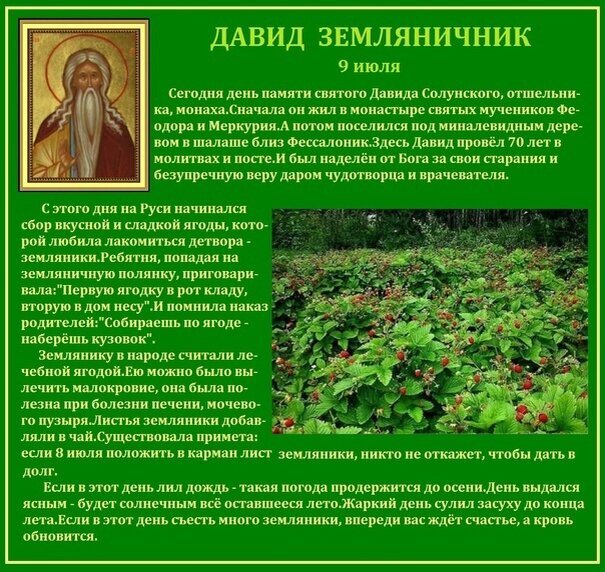 ДАВИД ЗЕМЛЯНИЧНИК
9 июля

Сегодня день памяти святого Давида Солунского, отшельника, монаха.Сначала он жил в монастыре святых мучеников Феодора и Меркурия.А потом поселился под миналевидным деревом в шалаше близ Фессалоник.Здесь Давид провёл 70 лет в молитвах и посте.И был наделён от Бога за свои старания и безупречную веру даром чудотворца и врачевателя.

С этого дня на Руси начинался сбор вкусной и сладкой ягоды, которой любила лакомиться детвора - земляники.Ребятня, попадая на земляничную полянку, приговаривала:"Первую ягодку в рот кладу, вторую в дом несу".И помнила наказ родителей:"Собираешь по ягоде - наберёшь кузовок".

Землянику в народе считали лечебной ягодой.Ею можно было вылечить малокровие, она была полезна при болезни печени, мочевого пузыря.Листья земляники добавляли в чай.Существовала примета: если 8 июля положить в карман лист земляники, никто не откажет, чтобы дать в долг.

Если в этот день лил дождь - такая погода продержится до осени.День выдался ясным - будет солнечным всё оставшееся лето.Жаркий день сулил засуху до конца лета.Если в этот день съесть много земляники, впереди вас ждёт счастье, а кровь обновится.